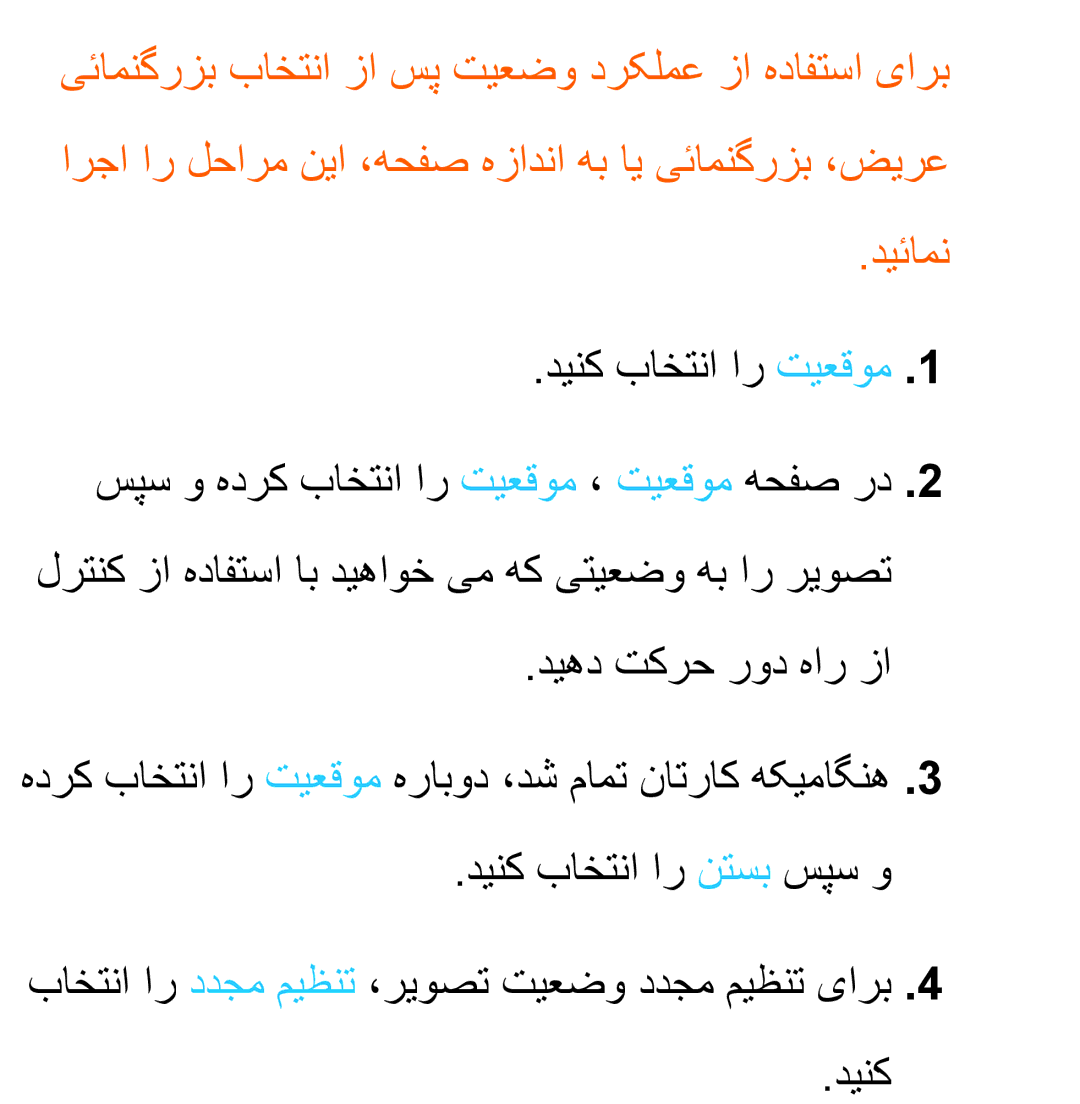 برای استفاده از عملکرد وضعیت پس از انتخاب بزرگنمائی عریض، بزرگنمائی یا به اندازه صفحه، این مراحل را اجرا نمائید.

1. موقعیت را انتخاب کنید.

2. در صفحه موقعیت ، موقعیت را انتخاب کرده و سپس تصویر را به وضعیتی که می خواهید با استفاده از کنترل از راه دور حرکت دهید.

3. هنگامیکه کارتان تمام شد، دوباره موقعیت را انتخاب کرده و سپس بستن را انتخاب کنید.

4. برای تنظیم مجدد وضعیت تصویر، تنظیم مجدد را انتخاب کنید.